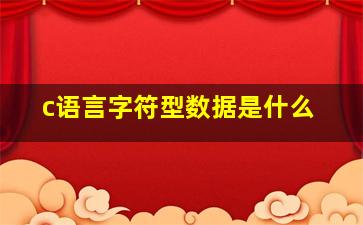 c语言字符型数据是什么